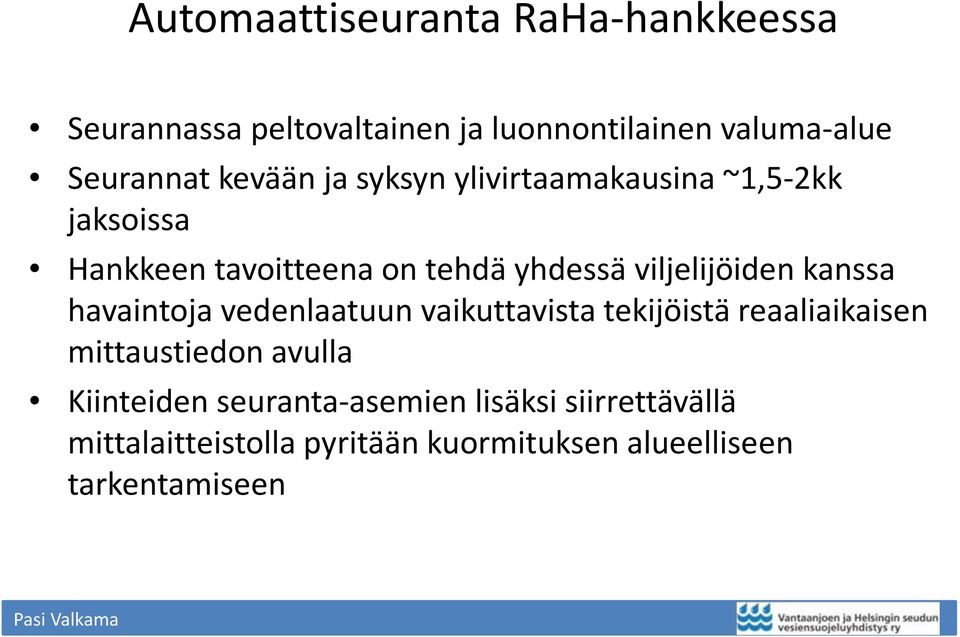 Automaattiseuranta RaHa-hankkeessa

• Seurannassa peltovaltainen ja luonnontilainen valuma-alue

• Seurannat kevään ja syksyn ylivirtaamakausina ~1,5-2kk jaksoissa

• Hankkeen tavoitteena on tehdä yhdessä viljelijöiden kanssa havaintoja vedenlaatuun vaikuttavista tekijöistä reaaliaikaisen mittaustiedon avulla

• Kiinteiden seuranta-asemien lisäksi siirrettävällä mittalaitteistolla pyritään kuormituksen alueelliseen tarkentamiseen

Pasi Valkama

Vantaanjoen ja Helsingin seudun vesiensuojeluyhdistys ry